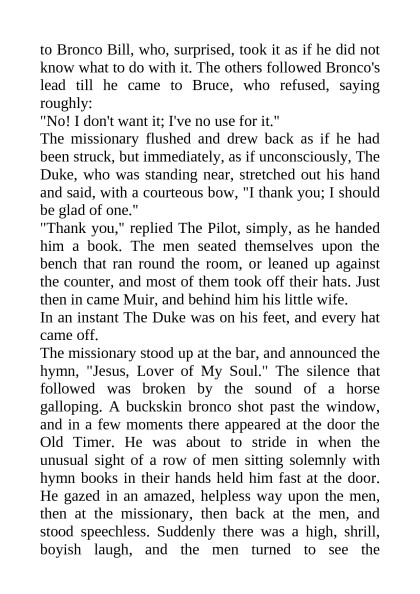 to Bronco Bill, who, surprised, took it as if he did not know what to do with it. The others followed Bronco's lead till he came to Bruce, who refused, saying roughly:
"No! I don't want it; I've no use for it."
The missionary flushed and drew back as if he had been struck, but immediately, as if unconsciously, The Duke, who was standing near, stretched out his hand and said, with a courteous bow, "I thank you; I should be glad of one."
"Thank you," replied The Pilot, simply, as he handed him a book. The men seated themselves upon the bench that ran round the room, or leaned up against the counter, and most of them took off their hats. Just then in came Muir, and behind him his little wife.
In an instant The Duke was on his feet, and every hat came off.
The missionary stood up at the bar, and announced the hymn, "Jesus, Lover of My Soul." The silence that followed was broken by the sound of a horse galloping. A buckskin bronco shot past the window, and in a few moments there appeared at the door the Old Timer. He was about to stride in when the unusual sight of a row of men sitting solemnly with hymn books in their hands held him fast at the door. He gazed in an amazed, helpless way upon the men, then at the missionary, then back at the men, and stood speechless. Suddenly there was a high, shrill, boyish laugh, and the men turned to see the